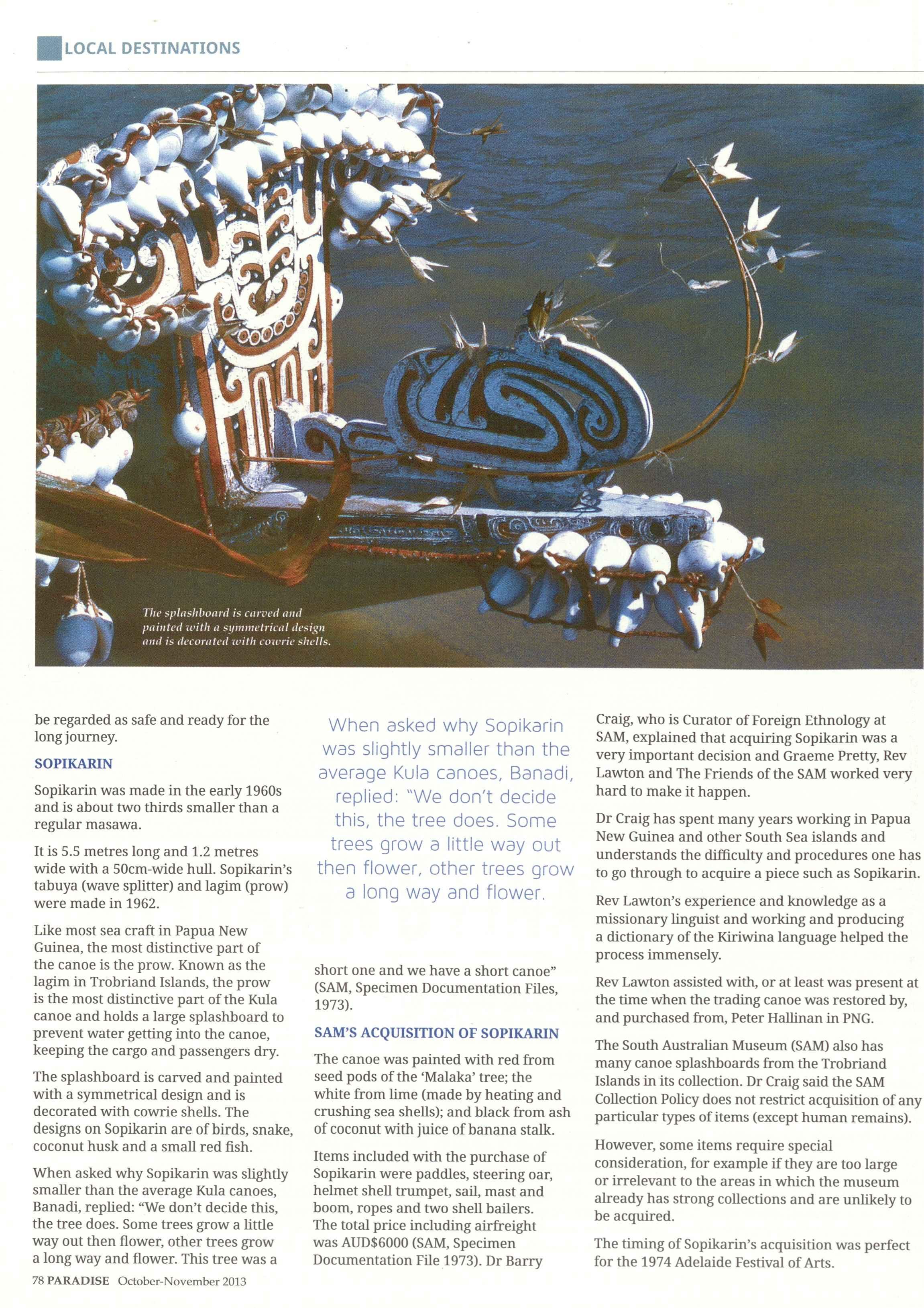 LOCAL DESTINATIONS

The splashboard is carved and painted with a symmetrical design and is decorated with cowrie shells.

be regarded as safe and ready for the long journey.

SOPIKARIN

Sopikarin was made in the early 1960s and is about two thirds smaller than a regular masawa.

It is 5.5 metres long and 1.2 metres wide with a 50cm-wide hull. Sopikarin's tabuya (wave splitter) and lagim (prow) were made in 1962.

Like most sea craft in Papua New Guinea, the most distinctive part of the canoe is the prow. Known as the lagim in Trobriand Islands, the prow is the most distinctive part of the Kula canoe and holds a large splashboard to prevent water getting into the canoe, keeping the cargo and passengers dry.

The splashboard is carved and painted with a symmetrical design and is decorated with cowrie shells. The designs on Sopikarin are of birds, snake, coconut husk and a small red fish.

When asked why Sopikarin was slightly smaller than the average Kula canoes, Banadi, replied: "We don't decide this, the tree does. Some trees grow a little way out then flower, other trees grow a long way and flower. This tree was a

When asked why Sopikarin was slightly smaller than the average Kula canoes, Banadi, replied: "We don't decide this, the tree does. Some trees grow a little way out then flower, other trees grow a long way and flower.

short one and we have a short canoe" (SAM, Specimen Documentation Files, 1973).

SAM'S ACQUISITION OF SOPIKARIN

The canoe was painted with red from seed pods of the 'Malaka' tree; the white from lime (made by heating and crushing sea shells); and black from ash of coconut with juice of banana stalk.

Items included with the purchase of Sopikarin were paddles, steering oar, helmet shell trumpet, sail, mast and boom, ropes and two shell bailers. The total price including airfreight was AUD$6000 (SAM, Specimen Documentation File 1973). Dr Barry

Craig, who is Curator of Foreign Ethnology at SAM, explained that acquiring Sopikarin was a very important decision and Graeme Pretty, Rev Lawton and The Friends of the SAM worked very hard to make it happen.

Dr Craig has spent many years working in Papua New Guinea and other South Sea islands and understands the difficulty and procedures one has to go through to acquire a piece such as Sopikarin.

Rev Lawton's experience and knowledge as a missionary linguist and working and producing a dictionary of the Kiriwina language helped the process immensely.

Rev Lawton assisted with, or at least was present at the time when the trading canoe was restored by, and purchased from, Peter Hallinan in PNG.

The South Australian Museum (SAM) also has many canoe splashboards from the Trobriand Islands in its collection. Dr Craig said the SAM Collection Policy does not restrict acquisition of any particular types of items (except human remains).

However, some items require special consideration, for example if they are too large or irrelevant to the areas in which the museum already has strong collections and are unlikely to be acquired.

The timing of Sopikarin's acquisition was perfect for the 1974 Adelaide Festival of Arts.

78 PARADISE October-November 2013